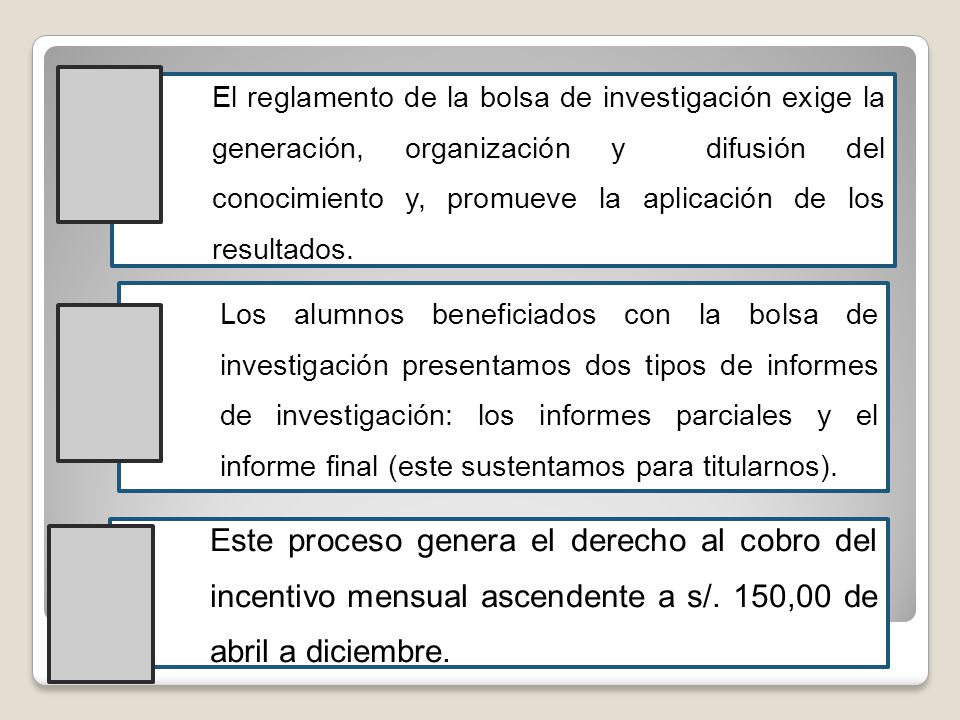 El reglamento de la bolsa de investigación exige la generación, organización y difusión del conocimiento y, promueve la aplicación de los resultados.

Los alumnos beneficiados con la bolsa de investigación presentamos dos tipos de informes de investigación: los informes parciales y el informe final (este sustentamos para titularnos).

Este proceso genera el derecho al cobro del incentivo mensual ascendente a s/. 150,00 de abril a diciembre.